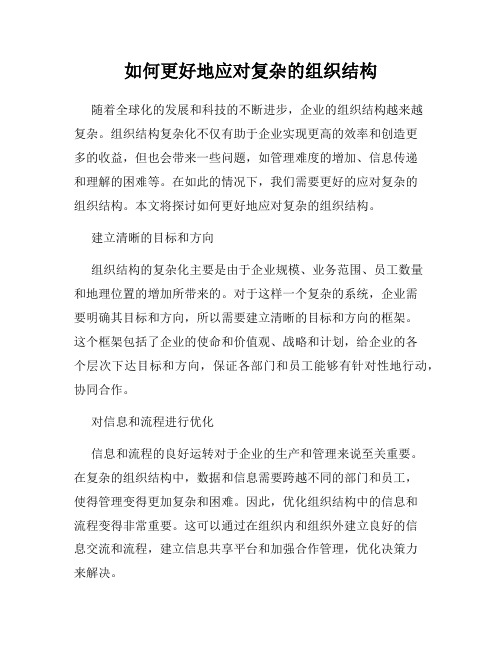 如何更好地应对复杂的组织结构

随着全球化的发展和科技的不断进步，企业的组织结构越来越复杂。组织结构复杂化不仅有助于企业实现更高的效率和创造更多的收益，但也会带来一些问题，如管理难度的增加、信息传递和理解的困难等。在如此的情况下，我们需要更好的应对复杂的组织结构。本文将探讨如何更好地应对复杂的组织结构。

建立清晰的目标和方向

组织结构的复杂化主要是由于企业规模、业务范围、员工数量和地理位置的增加所带来的。对于这样一个复杂的系统，企业需要明确其目标和方向，所以需要建立清晰的目标和方向的框架。这个框架包括了企业的使命和价值观、战略和计划，给企业的各个层次下达目标和方向，保证各部门和员工能够有针对性地行动，协同合作。

对信息和流程进行优化

信息和流程的良好运转对于企业的生产和管理来说至关重要。在复杂的组织结构中，数据和信息需要跨越不同的部门和员工，使得管理变得更加复杂和困难。因此，优化组织结构中的信息和流程变得非常重要。这可以通过在组织内和组织外建立良好的信息交流和流程，建立信息共享平台和加强合作管理，优化决策力来解决。